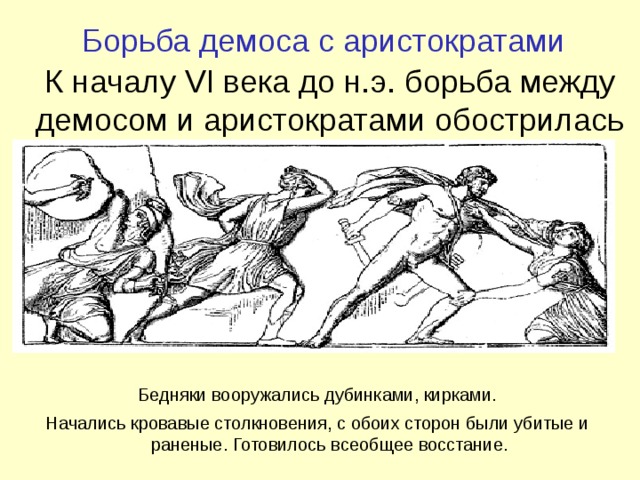 Борьба демоса с аристократами

К началу VI века до н.э. борьба между демосом и аристократами обострилась

Бедняки вооружались дубинками, кирками.

Начались кровавые столкновения, с обоих сторон были убитые и раненые. Готовилось всеобщее восстание.